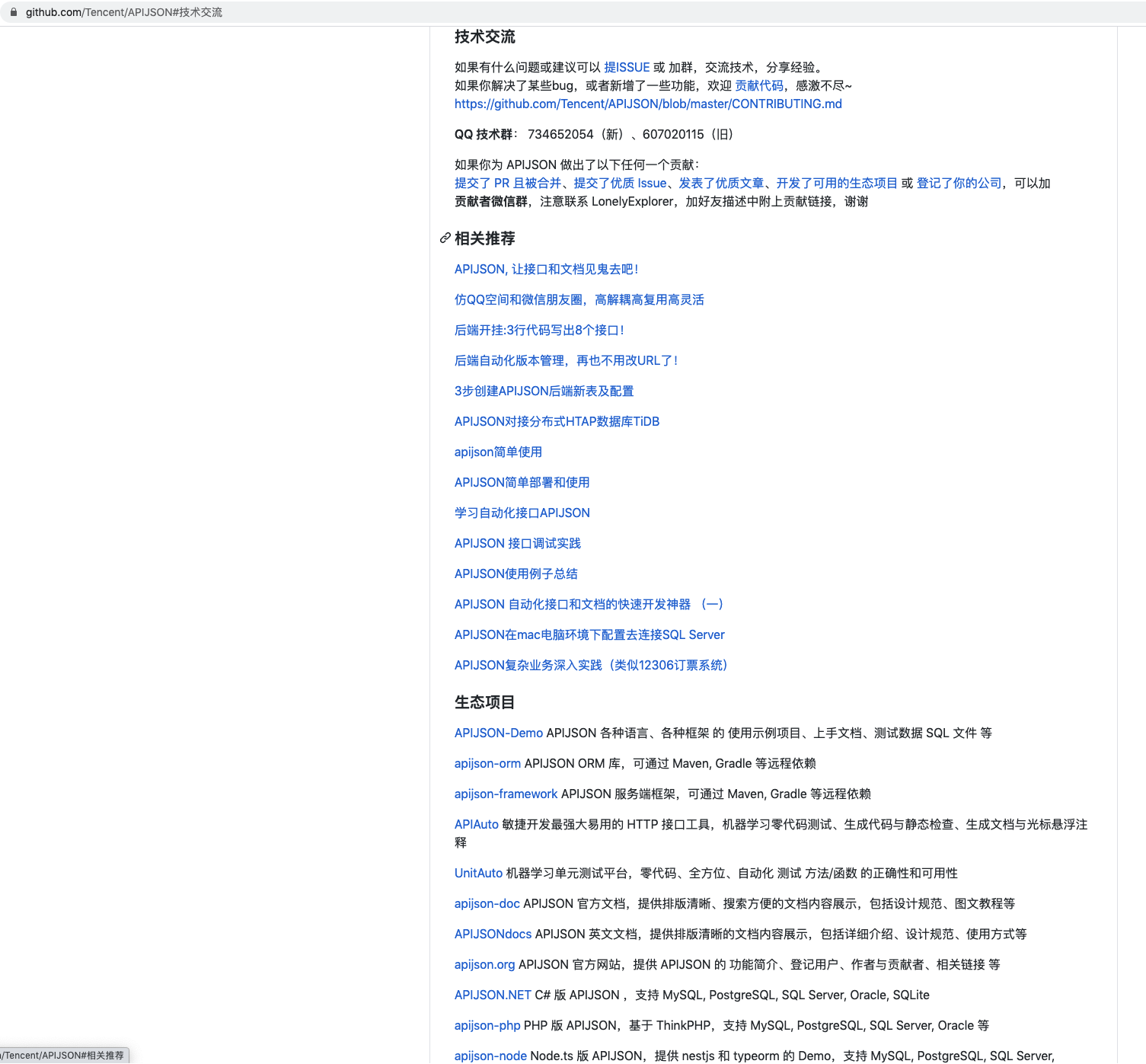 github.com/Tencent/APIJSON#技术交流

技术交流

如果有什么问题或建议可以 提ISSUE 或 加群，交流技术，分享经验。
如果你解决了某些bug，或者新增了一些功能，欢迎 贡献代码，感激不尽~
https://github.com/Tencent/APIJSON/blob/master/CONTRIBUTING.md

QQ 技术群： 734652054（新）、607020115（旧）

如果你为 APIJSON 做出了以下任何一个贡献：
提交了 PR 且被合并、提交了优质 Issue、发表了优质文章、开发了可用的生态项目 或 登记了你的公司，可以加 贡献者微信群，注意联系 LonelyExplorer，加好友描述中附上贡献链接，谢谢

相关推荐

APIJSON, 让接口和文档见鬼去吧！

仿QQ空间和微信朋友圈，高解耦高复用高灵活

后端开挂:3行代码写出8个接口！

后端自动化版本管理，再也不用改URL了！

3步创建APIJSON后端新表及配置

APIJSON对接分布式HTAP数据库TiDB

apijson简单使用

APIJSON简单部署和使用

学习自动化接口APIJSON

APIJSON 接口调试实践

APIJSON使用例子总结

APIJSON 自动化接口和文档的快速开发神器 （一）

APIJSON在mac电脑环境下配置去连接SQL Server

APIJSON复杂业务深入实践（类似12306订票系统）

生态项目

APIJSON-Demo APIJSON 各种语言、各种框架 的 使用示例项目、上手文档、测试数据 SQL 文件 等

apijson-orm APIJSON ORM 库，可通过 Maven, Gradle 等远程依赖

apijson-framework APIJSON 服务端框架，可通过 Maven, Gradle 等远程依赖

APIAuto 敏捷开发最强大易用的 HTTP 接口工具，机器学习零代码测试、生成代码与静态检查、生成文档与光标悬浮注释

UnitAuto 机器学习单元测试平台，零代码、全方位、自动化 测试 方法/函数 的正确性和可用性

apijson-doc APIJSON 官方文档，提供排版清晰、搜索方便的文档内容展示，包括设计规范、图文教程等

APIJSONdocs APIJSON 英文文档，提供排版清晰的文档内容展示，包括详细介绍、设计规范、使用方式等

apijson.org APIJSON 官方网站，提供 APIJSON 的 功能简介、登记用户、作者与贡献者、相关链接 等

APIJSON.NET C# 版 APIJSON ，支持 MySQL, PostgreSQL, SQL Server, Oracle, SQLite

apijson-php PHP 版 APIJSON，基于 ThinkPHP，支持 MySQL, PostgreSQL, SQL Server, Oracle 等

apijson-node Node.ts 版 APIJSON，提供 nestjs 和 typeorm 的 Demo，支持 MySQL, PostgreSQL, SQL Server,

/Tencent/APIJSON#相关推荐